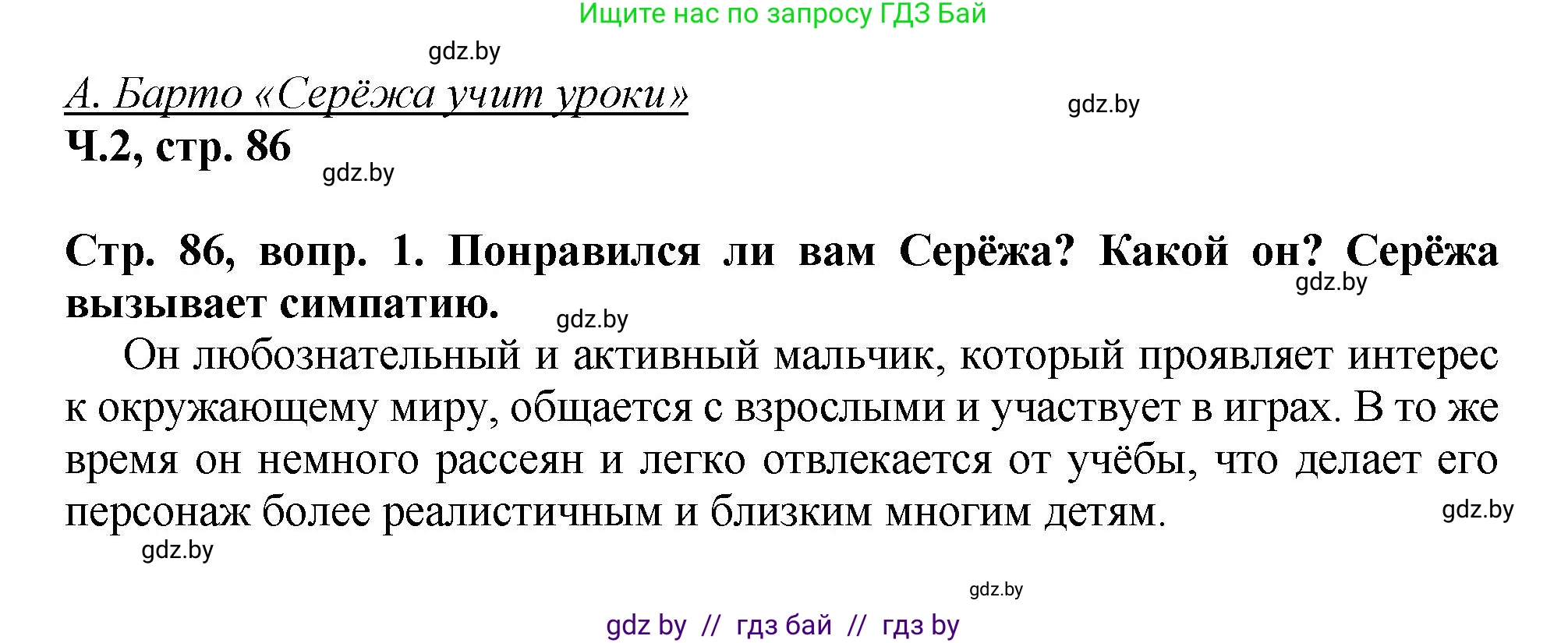 Ищите нас по запросу ГДЗ Бай

gdz.by

А. Барто «Серёжа учит уроки»

gdz.by

Ч.2, стр. 86

gdz.by

Стр. 86, вопр. 1. Понравился ли вам Серёжа? Какой он? Серёжа вызывает симпатию.

gdz.by

gdz.by

Он любознательный и активный мальчик, который проявляет интерес к окружающему миру, общается с взрослыми и участвует в играх. В то же время он немного рассеян и легко отвлекается от учёбы, что делает его персонаж более реалистичным и близким многим детям.

gdz.by

gdz.by

gdz.by

gdz by // гдз бай // гдз by